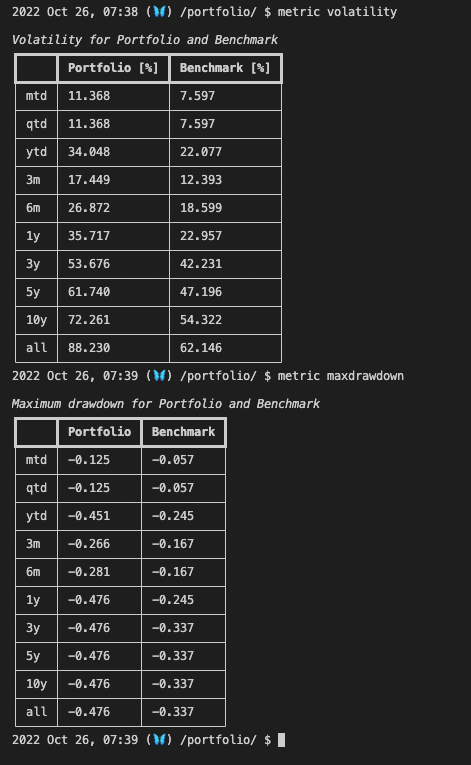 2022 Oct 26, 07:38 (🦋) /portfolio/ $ metric volatility

Volatility for Portfolio and Benchmark

| | Portfolio [%] | Benchmark [%] |
|---|---|---|
| mtd | 11.368 | 7.597 |
| qtd | 11.368 | 7.597 |
| ytd | 34.048 | 22.077 |
| 3m | 17.449 | 12.393 |
| 6m | 26.872 | 18.599 |
| 1y | 35.717 | 22.957 |
| 3y | 53.676 | 42.231 |
| 5y | 61.740 | 47.196 |
| 10y | 72.261 | 54.322 |
| all | 88.230 | 62.146 |

2022 Oct 26, 07:39 (🦋) /portfolio/ $ metric maxdrawdown

Maximum drawdown for Portfolio and Benchmark

| | Portfolio | Benchmark |
|---|---|---|
| mtd | −0.125 | −0.057 |
| qtd | −0.125 | −0.057 |
| ytd | −0.451 | −0.245 |
| 3m | −0.266 | −0.167 |
| 6m | −0.281 | −0.167 |
| 1y | −0.476 | −0.245 |
| 3y | −0.476 | −0.337 |
| 5y | −0.476 | −0.337 |
| 10y | −0.476 | −0.337 |
| all | −0.476 | −0.337 |

2022 Oct 26, 07:39 (🦋) /portfolio/ $